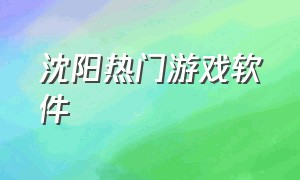 沈阳热门游戏软件